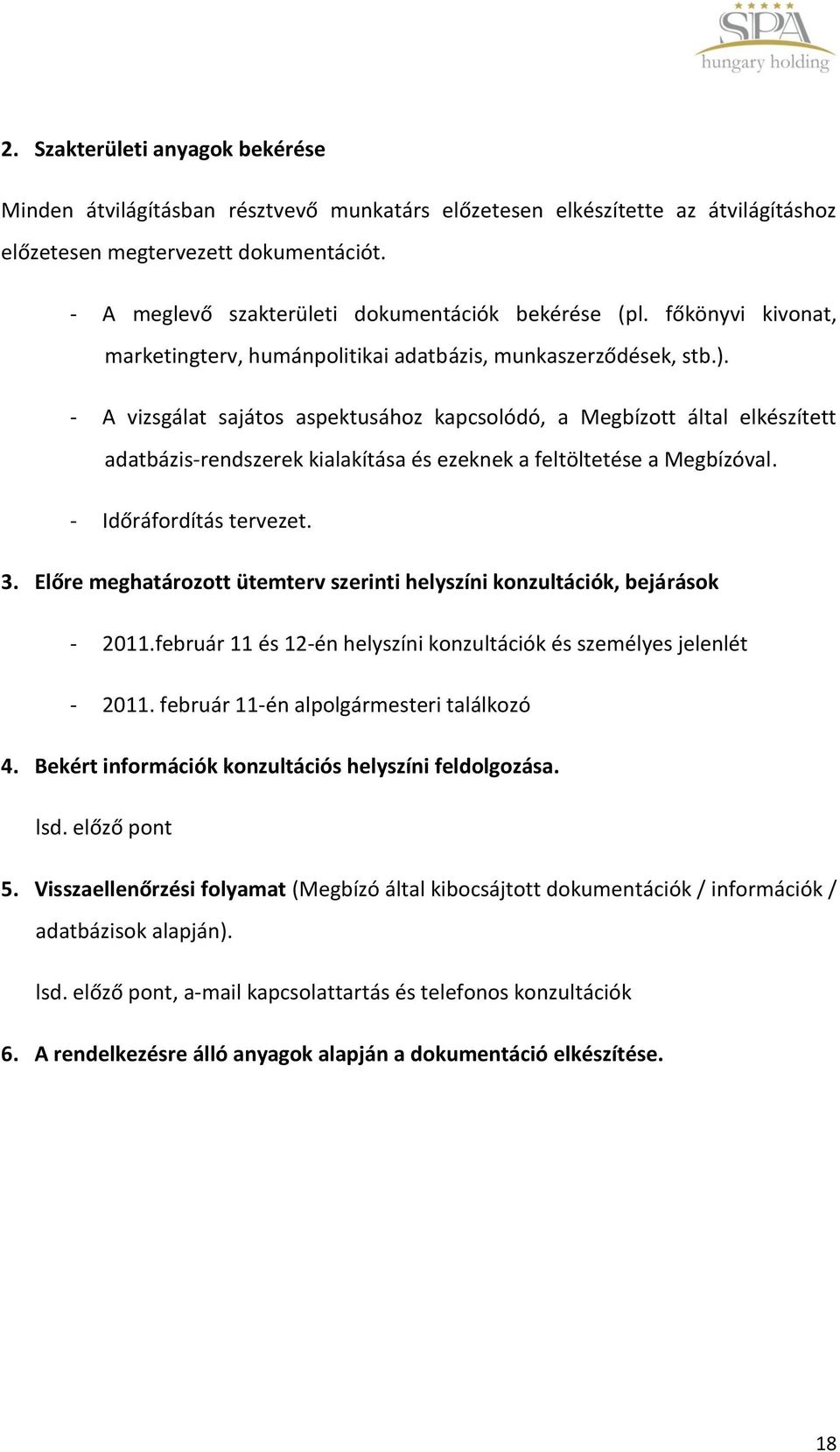 SPA
hungary holding

2. Szakterületi anyagok bekérése

Minden átvilágításban résztvevő munkatárs előzetesen elkészítette az átvilágításhoz előzetesen megtervezett dokumentációt.

- A meglevő szakterületi dokumentációk bekérése (pl. főkönyvi kivonat, marketingterv, humánpolitikai adatbázis, munkaszerződések, stb.).

- A vizsgálat sajátos aspektusához kapcsolódó, a Megbízott által elkészített adatbázis-rendszerek kialakítása és ezeknek a feltöltetése a Megbízóval.

- Időráfordítás tervezet.

3. Előre meghatározott ütemterv szerinti helyszíni konzultációk, bejárások

- 2011.február 11 és 12-én helyszíni konzultációk és személyes jelenlét

- 2011. február 11-én alpolgármesteri találkozó

4. Bekért információk konzultációs helyszíni feldolgozása.

lsd. előző pont

5. Visszaellenőrzési folyamat (Megbízó által kibocsájtott dokumentációk / információk / adatbázisok alapján).

lsd. előző pont, a-mail kapcsolattartás és telefonos konzultációk

6. A rendelkezésre álló anyagok alapján a dokumentáció elkészítése.

18